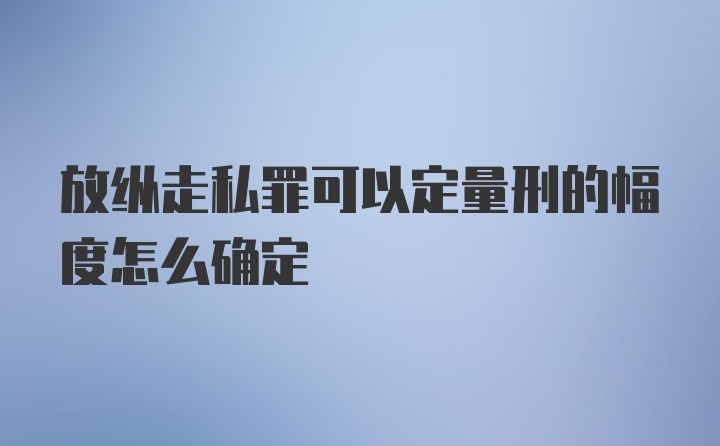 放纵走私罪可以定量刑的幅度怎么确定